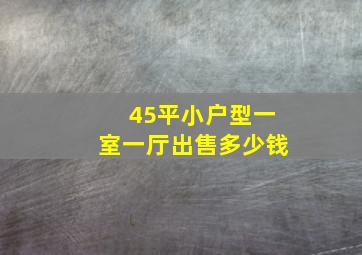 45平小户型一室一厅出售多少钱